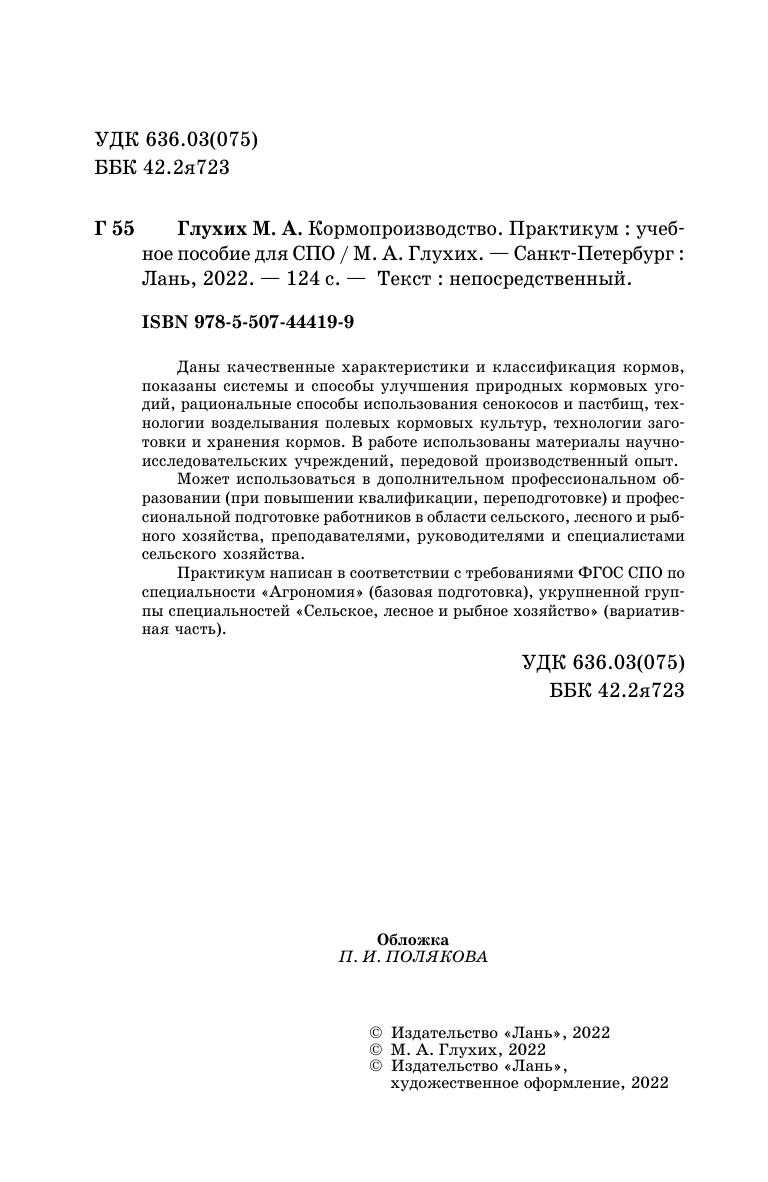 УДК 636.03(075)
ББК 42.2я723

Г 55 Глухих М. А. Кормопроизводство. Практикум : учебное пособие для СПО / М. А. Глухих. — Санкт-Петербург : Лань, 2022. — 124 с. — Текст : непосредственный.

ISBN 978-5-507-44419-9

Даны качественные характеристики и классификация кормов, показаны системы и способы улучшения природных кормовых угодий, рациональные способы использования сенокосов и пастбищ, технологии возделывания полевых кормовых культур, технологии заготовки и хранения кормов. В работе использованы материалы научно-исследовательских учреждений, передовой производственный опыт.

Может использоваться в дополнительном профессиональном образовании (при повышении квалификации, переподготовке) и профессиональной подготовке работников в области сельского, лесного и рыбного хозяйства, преподавателями, руководителями и специалистами сельского хозяйства.

Практикум написан в соответствии с требованиями ФГОС СПО по специальности «Агрономия» (базовая подготовка), укрупненной группы специальностей «Сельское, лесное и рыбное хозяйство» (вариативная часть).

УДК 636.03(075)
ББК 42.2я723

Обложка
П. И. ПОЛЯКОВА

© Издательство «Лань», 2022
© М. А. Глухих, 2022
© Издательство «Лань», художественное оформление, 2022